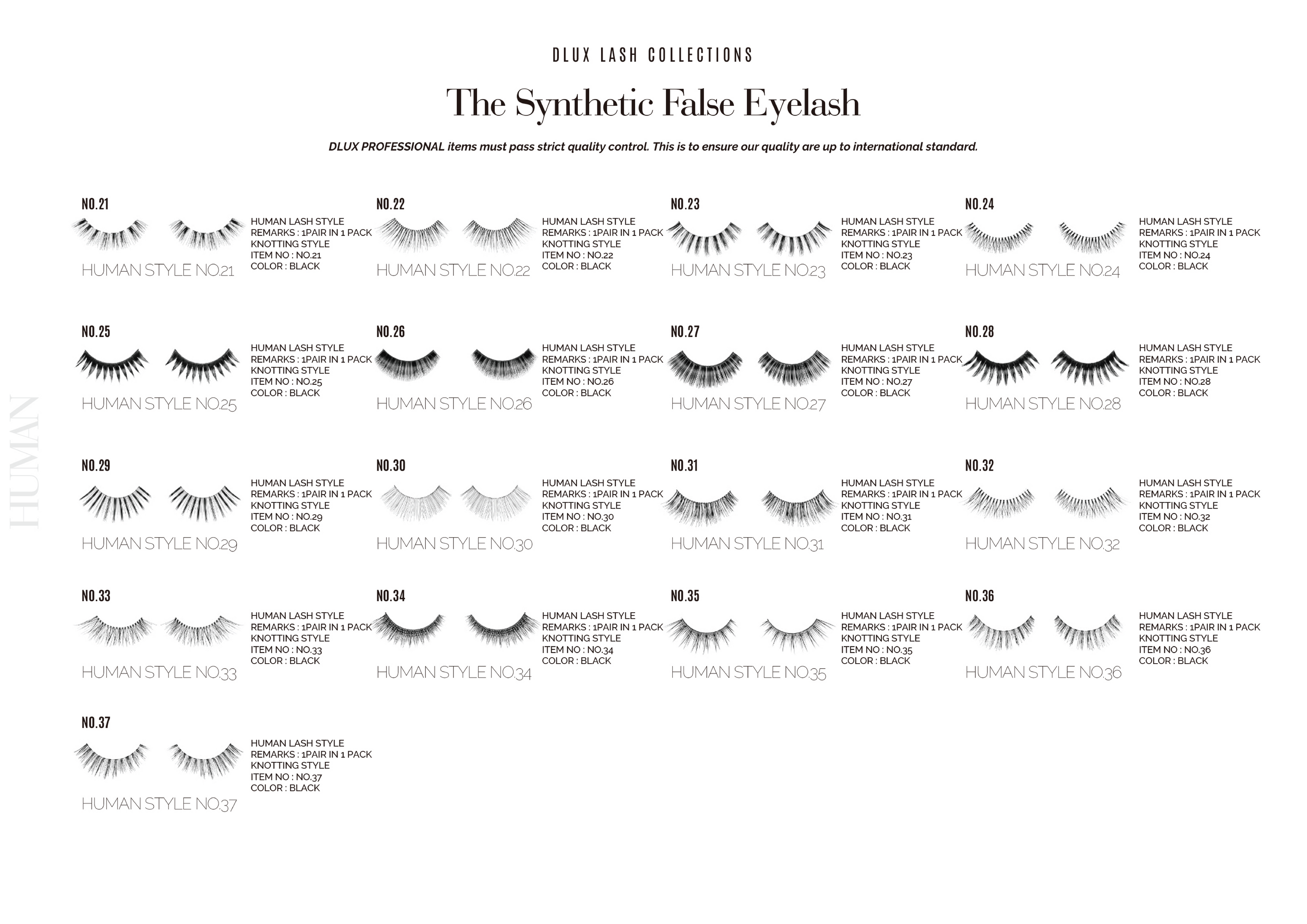 DLUX LASH COLLECTIONS

The Synthetic False Eyelash

DLUX PROFESSIONAL items must pass strict quality control. This is to ensure our quality are up to international standard.

HUMAN

NO.21
HUMAN LASH STYLE
REMARKS : 1PAIR IN 1 PACK
KNOTTING STYLE
ITEM NO : NO.21
COLOR : BLACK
HUMAN STYLE NO.21

NO.22
HUMAN LASH STYLE
REMARKS : 1PAIR IN 1 PACK
KNOTTING STYLE
ITEM NO : NO.22
COLOR : BLACK
HUMAN STYLE NO.22

NO.23
HUMAN LASH STYLE
REMARKS : 1PAIR IN 1 PACK
KNOTTING STYLE
ITEM NO : NO.23
COLOR : BLACK
HUMAN STYLE NO.23

NO.24
HUMAN LASH STYLE
REMARKS : 1PAIR IN 1 PACK
KNOTTING STYLE
ITEM NO : NO.24
COLOR : BLACK
HUMAN STYLE NO.24

NO.25
HUMAN LASH STYLE
REMARKS : 1PAIR IN 1 PACK
KNOTTING STYLE
ITEM NO : NO.25
COLOR : BLACK
HUMAN STYLE NO.25

NO.26
HUMAN LASH STYLE
REMARKS : 1PAIR IN 1 PACK
KNOTTING STYLE
ITEM NO : NO.26
COLOR : BLACK
HUMAN STYLE NO.26

NO.27
HUMAN LASH STYLE
REMARKS : 1PAIR IN 1 PACK
KNOTTING STYLE
ITEM NO : NO.27
COLOR : BLACK
HUMAN STYLE NO.27

NO.28
HUMAN LASH STYLE
REMARKS : 1PAIR IN 1 PACK
KNOTTING STYLE
ITEM NO : NO.28
COLOR : BLACK
HUMAN STYLE NO.28

NO.29
HUMAN LASH STYLE
REMARKS : 1PAIR IN 1 PACK
KNOTTING STYLE
ITEM NO : NO.29
COLOR : BLACK
HUMAN STYLE NO.29

NO.30
HUMAN LASH STYLE
REMARKS : 1PAIR IN 1 PACK
KNOTTING STYLE
ITEM NO : NO.30
COLOR : BLACK
HUMAN STYLE NO.30

NO.31
HUMAN LASH STYLE
REMARKS : 1PAIR IN 1 PACK
KNOTTING STYLE
ITEM NO : NO.31
COLOR : BLACK
HUMAN STYLE NO.31

NO.32
HUMAN LASH STYLE
REMARKS : 1PAIR IN 1 PACK
KNOTTING STYLE
ITEM NO : NO.32
COLOR : BLACK
HUMAN STYLE NO.32

NO.33
HUMAN LASH STYLE
REMARKS : 1PAIR IN 1 PACK
KNOTTING STYLE
ITEM NO : NO.33
COLOR : BLACK
HUMAN STYLE NO.33

NO.34
HUMAN LASH STYLE
REMARKS : 1PAIR IN 1 PACK
KNOTTING STYLE
ITEM NO : NO.34
COLOR : BLACK
HUMAN STYLE NO.34

NO.35
HUMAN LASH STYLE
REMARKS : 1PAIR IN 1 PACK
KNOTTING STYLE
ITEM NO : NO.35
COLOR : BLACK
HUMAN STYLE NO.35

NO.36
HUMAN LASH STYLE
REMARKS : 1PAIR IN 1 PACK
KNOTTING STYLE
ITEM NO : NO.36
COLOR : BLACK
HUMAN STYLE NO.36

NO.37
HUMAN LASH STYLE
REMARKS : 1PAIR IN 1 PACK
KNOTTING STYLE
ITEM NO : NO.37
COLOR : BLACK
HUMAN STYLE NO.37